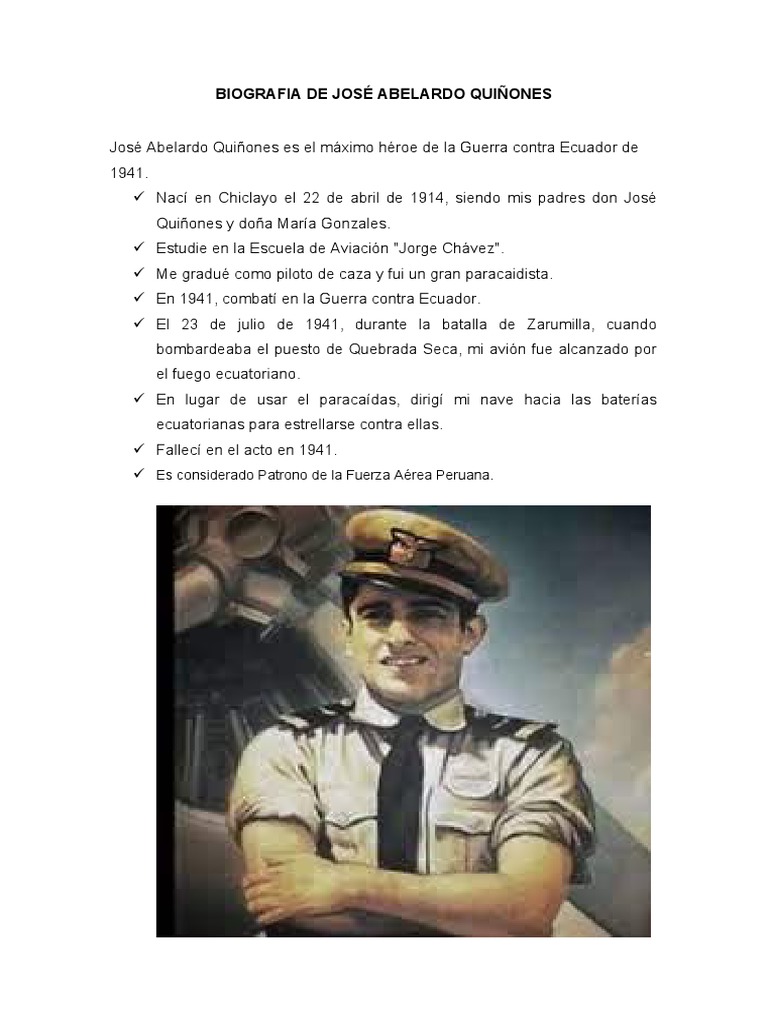 BIOGRAFIA DE JOSÉ ABELARDO QUIÑONES

José Abelardo Quiñones es el máximo héroe de la Guerra contra Ecuador de 1941.

✓ Nací en Chiclayo el 22 de abril de 1914, siendo mis padres don José Quiñones y doña María Gonzales.
✓ Estudie en la Escuela de Aviación "Jorge Chávez".
✓ Me gradué como piloto de caza y fui un gran paracaidista.
✓ En 1941, combatí en la Guerra contra Ecuador.
✓ El 23 de julio de 1941, durante la batalla de Zarumilla, cuando bombardeaba el puesto de Quebrada Seca, mi avión fue alcanzado por el fuego ecuatoriano.
✓ En lugar de usar el paracaídas, dirigí mi nave hacia las baterías ecuatorianas para estrellarse contra ellas.
✓ Fallecí en el acto en 1941.
✓ Es considerado Patrono de la Fuerza Aérea Peruana.